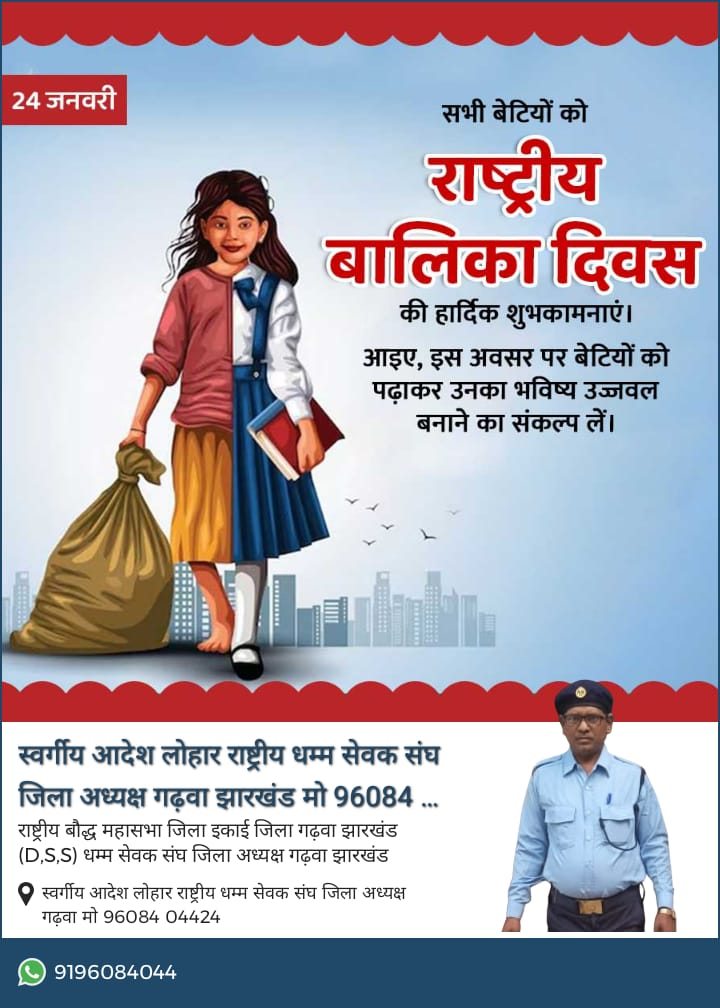 24 जनवरी

सभी बेटियों को

राष्ट्रीय बालिका दिवस

की हार्दिक शुभकामनाएं।

आइए, इस अवसर पर बेटियों को पढ़ाकर उनका भविष्य उज्जवल बनाने का संकल्प लें।

स्वर्गीय आदेश लोहार राष्ट्रीय धम्म सेवक संघ जिला अध्यक्ष गढ़वा झारखंड मो 96084 ...

राष्ट्रीय बौद्ध महासभा जिला इकाई जिला गढ़वा झारखंड (D,S,S) धम्म सेवक संघ जिला अध्यक्ष गढ़वा झारखंड

स्वर्गीय आदेश लोहार राष्ट्रीय धम्म सेवक संघ जिला अध्यक्ष गढ़वा मो 96084 04424

9196084044